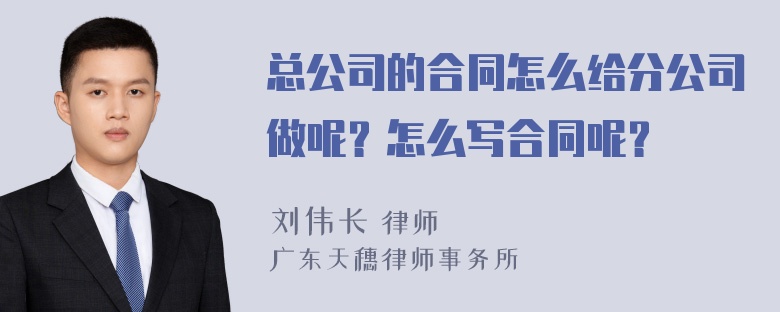 总公司的合同怎么给分公司做呢？怎么写合同呢？

刘伟长 律师
广东天穗律师事务所